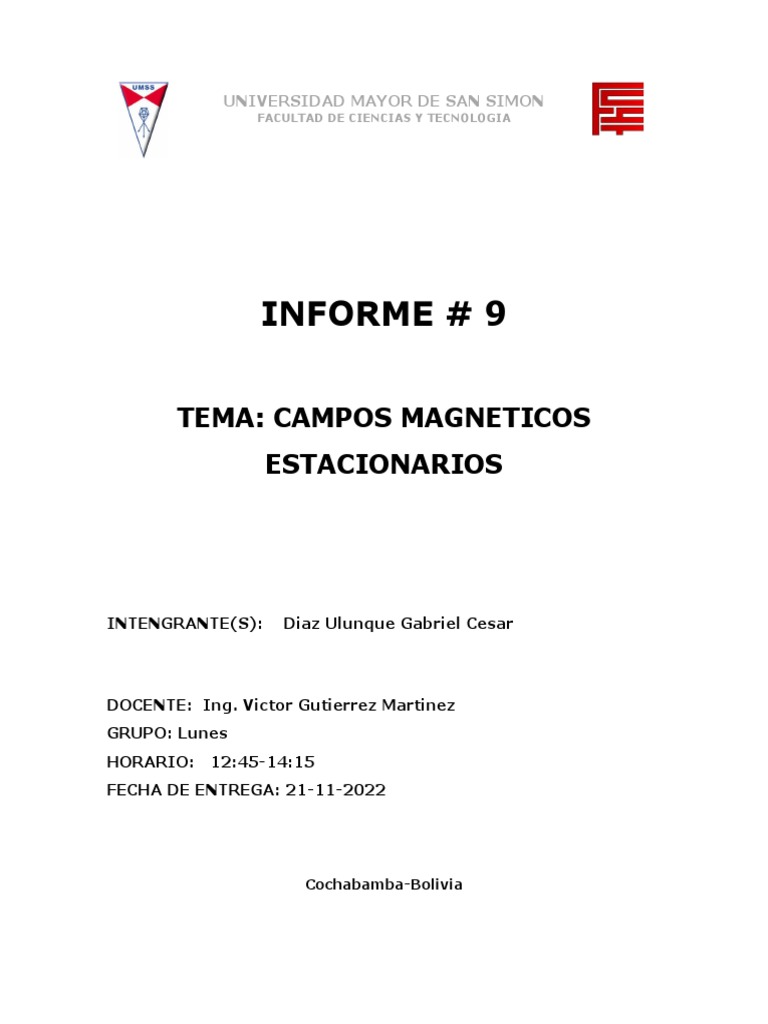 UMSS

UNIVERSIDAD MAYOR DE SAN SIMON
FACULTAD DE CIENCIAS Y TECNOLOGIA

INFORME # 9

TEMA: CAMPOS MAGNETICOS ESTACIONARIOS

INTENGRANTE(S): Diaz Ulunque Gabriel Cesar

DOCENTE: Ing. Victor Gutierrez Martinez
GRUPO: Lunes
HORARIO: 12:45-14:15
FECHA DE ENTREGA: 21-11-2022

Cochabamba-Bolivia